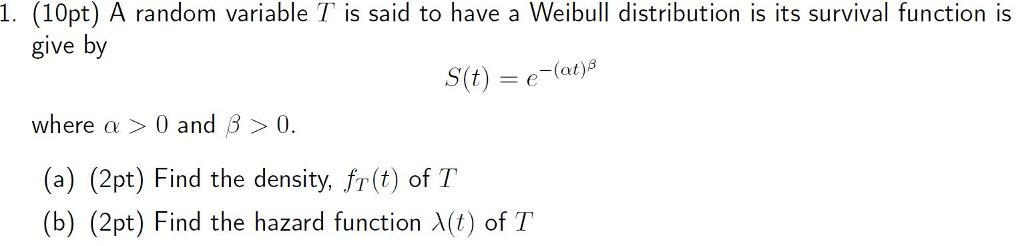 1. (10pt) A random variable $T$ is said to have a Weibull distribution is its survival function is give by

$$S(t) = e^{-(\alpha t)^{\beta}}$$

where $\alpha > 0$ and $\beta > 0$.

(a) (2pt) Find the density, $f_T(t)$ of $T$

(b) (2pt) Find the hazard function $\lambda(t)$ of $T$